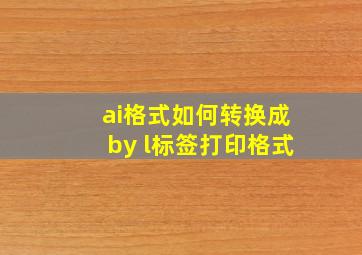 ai格式如何转换成
by l标签打印格式